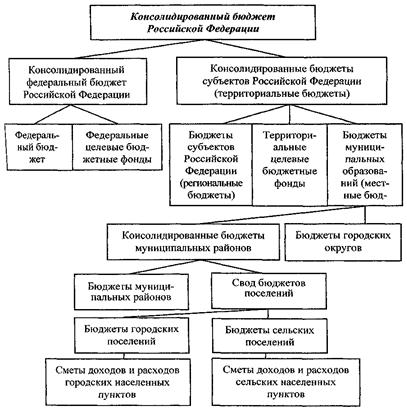 Консолидированный бюджет Российской Федерации

Консолидированный федеральный бюджет Российской Федерации

Консолидированные бюджеты субъектов Российской Федерации (территориальные бюджеты)

Федеральный бюджет

Федеральные целевые бюджетные фонды

Бюджеты субъектов Российской Федерации (региональные бюджеты)

Территориальные целевые бюджетные фонды

Бюджеты муниципальных образований (местные бюд-

Консолидированные бюджеты муниципальных районов

Бюджеты городских округов

Бюджеты муниципальных районов

Свод бюджетов поселений

Бюджеты городских поселений

Бюджеты сельских поселений

Сметы доходов и расходов городских населенных пунктов

Сметы доходов и расходов сельских населенных пунктов